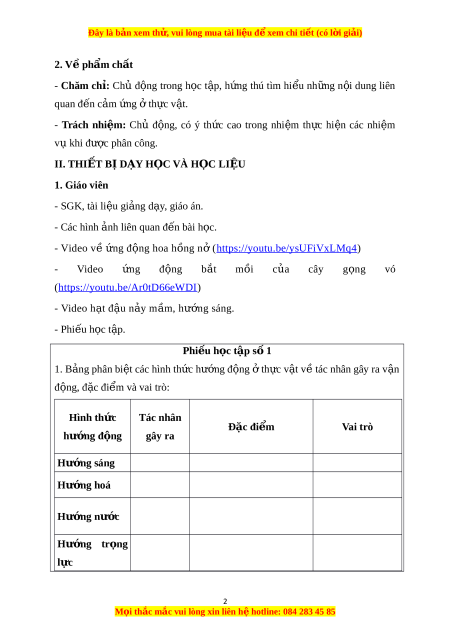 Đây là bản xem thử, vui lòng mua tài liệu để xem chi tiết (có lời giải)

2. Về phẩm chất

- Chăm chỉ: Chủ động trong học tập, hứng thú tìm hiểu những nội dung liên quan đến cảm ứng ở thực vật.

- Trách nhiệm: Chủ động, có ý thức cao trong nhiệm thực hiện các nhiệm vụ khi được phân công.

II. THIẾT BỊ DẠY HỌC VÀ HỌC LIỆU

1. Giáo viên

- SGK, tài liệu giảng dạy, giáo án.

- Các hình ảnh liên quan đến bài học.

- Video về ứng động hoa hồng nở (https://youtu.be/ysUFiVxLMq4)

- Video ứng động bắt mồi của cây gọng vó (https://youtu.be/Ar0tD66eWDI)

- Video hạt đậu nảy mầm, hướng sáng.

- Phiếu học tập.

Phiếu học tập số 1

1. Bảng phân biệt các hình thức hướng động ở thực vật về tác nhân gây ra vận động, đặc điểm và vai trò:

| Hình thức hướng động | Tác nhân gây ra | Đặc điểm | Vai trò |
|---|---|---|---|
| Hướng sáng | | | |
| Hướng hoá | | | |
| Hướng nước | | | |
| Hướng trọng lực | | | |

2

Mọi thắc mắc vui lòng xin liên hệ hotline: 084 283 45 85